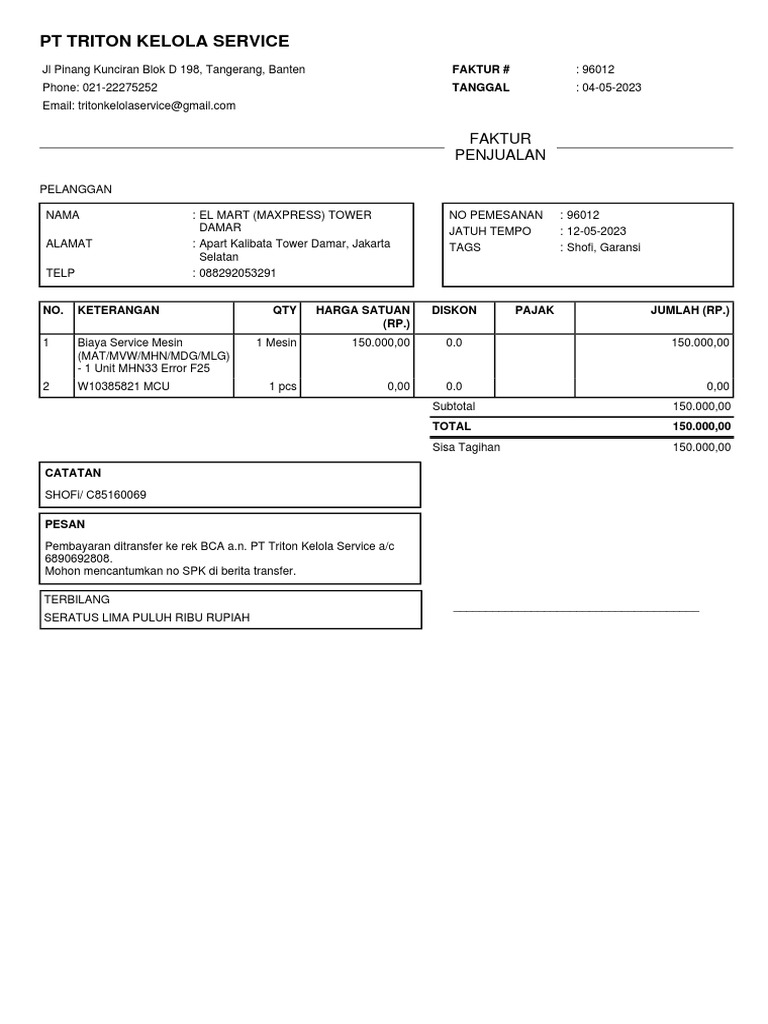 PT TRITON KELOLA SERVICE

Jl Pinang Kunciran Blok D 198, Tangerang, Banten
Phone: 021-22275252
Email: tritonkelolaservice@gmail.com

FAKTUR # : 96012
TANGGAL : 04-05-2023

FAKTUR PENJUALAN

PELANGGAN

NAMA : EL MART (MAXPRESS) TOWER DAMAR
ALAMAT : Apart Kalibata Tower Damar, Jakarta Selatan
TELP : 088292053291

NO PEMESANAN : 96012
JATUH TEMPO : 12-05-2023
TAGS : Shofi, Garansi

| NO. | KETERANGAN | QTY | HARGA SATUAN (RP.) | DISKON | PAJAK | JUMLAH (RP.) |
|---|---|---|---|---|---|---|
| 1 | Biaya Service Mesin (MAT/MVW/MHN/MDG/MLG) - 1 Unit MHN33 Error F25 | 1 Mesin | 150.000,00 | 0.0 | | 150.000,00 |
| 2 | W10385821 MCU | 1 pcs | 0,00 | 0.0 | | 0,00 |

Subtotal 150.000,00
TOTAL 150.000,00
Sisa Tagihan 150.000,00

CATATAN
SHOFI/ C85160069

PESAN
Pembayaran ditransfer ke rek BCA a.n. PT Triton Kelola Service a/c 6890692808.
Mohon mencantumkan no SPK di berita transfer.

TERBILANG
SERATUS LIMA PULUH RIBU RUPIAH